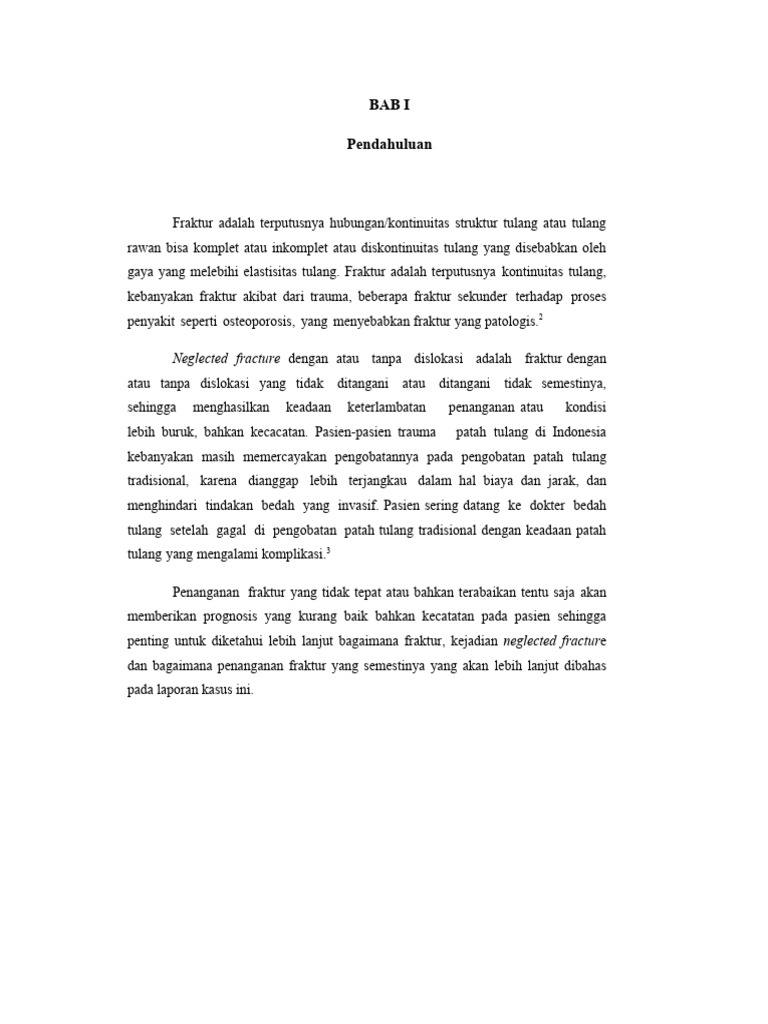 BAB I

Pendahuluan

Fraktur adalah terputusnya hubungan/kontinuitas struktur tulang atau tulang rawan bisa komplet atau inkomplet atau diskontinuitas tulang yang disebabkan oleh gaya yang melebihi elastisitas tulang. Fraktur adalah terputusnya kontinuitas tulang, kebanyakan fraktur akibat dari trauma, beberapa fraktur sekunder terhadap proses penyakit seperti osteoporosis, yang menyebabkan fraktur yang patologis.$^2$

Neglected fracture dengan atau tanpa dislokasi adalah fraktur dengan atau tanpa dislokasi yang tidak ditangani atau ditangani tidak semestinya, sehingga menghasilkan keadaan keterlambatan penanganan atau kondisi lebih buruk, bahkan kecacatan. Pasien-pasien trauma patah tulang di Indonesia kebanyakan masih memercayakan pengobatannya pada pengobatan patah tulang tradisional, karena dianggap lebih terjangkau dalam hal biaya dan jarak, dan menghindari tindakan bedah yang invasif. Pasien sering datang ke dokter bedah tulang setelah gagal di pengobatan patah tulang tradisional dengan keadaan patah tulang yang mengalami komplikasi.$^3$

Penanganan fraktur yang tidak tepat atau bahkan terabaikan tentu saja akan memberikan prognosis yang kurang baik bahkan kecatatan pada pasien sehingga penting untuk diketahui lebih lanjut bagaimana fraktur, kejadian neglected fracture dan bagaimana penanganan fraktur yang semestinya yang akan lebih lanjut dibahas pada laporan kasus ini.